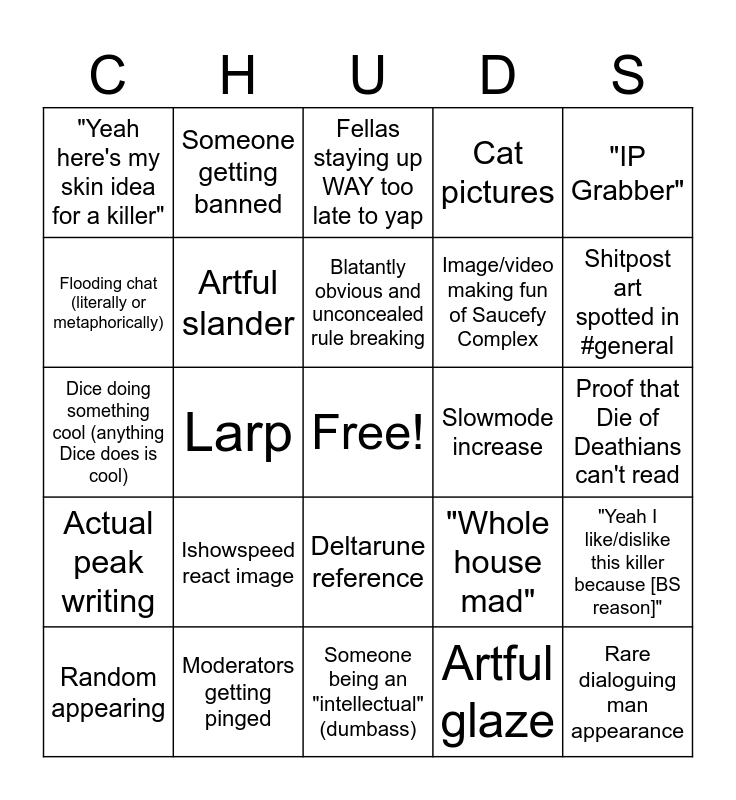 | C | H | U | D | S |
|---|---|---|---|---|
| "Yeah here's my skin idea for a killer" | Someone getting banned | Fellas staying up WAY too late to yap | Cat pictures | "IP Grabber" |
| Flooding chat (literally or metaphorically) | Artful slander | Blatantly obvious and unconcealed rule breaking | Image/video making fun of Saucefy Complex | Shitpost art spotted in #general |
| Dice doing something cool (anything Dice does is cool) | Larp | Free! | Slowmode increase | Proof that Die of Deathians can't read |
| Actual peak writing | Ishowspeed react image | Deltarune reference | "Whole house mad" | "Yeah I like/dislike this killer because [BS reason]" |
| Random appearing | Moderators getting pinged | Someone being an "intellectual" (dumbass) | Artful glaze | Rare dialoguing man appearance |